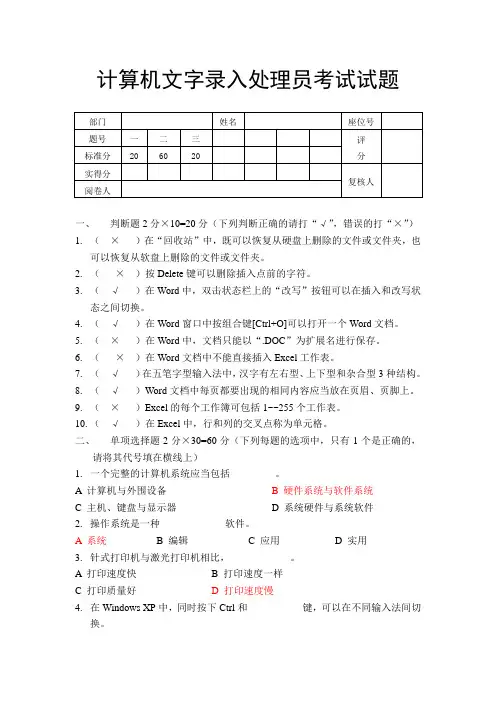 计算机文字录入处理员考试试题

| 部门 | | | | 姓名 | | | | 座位号 | |
|---|---|---|---|---|---|---|---|---|---|
| 题号 | 一 | 二 | 三 | | | | | 评分 | |
| 标准分 | 20 | 60 | 20 | | | | | | |
| 实得分 | | | | | | | | 复核人 | |
| 阅卷人 | | | | | | | | | |

一、 判断题 2 分×10=20 分（下列判断正确的请打“√”，错误的打“×”）
1. （ × ）在“回收站”中，既可以恢复从硬盘上删除的文件或文件夹，也可以恢复从软盘上删除的文件或文件夹。
2. （ × ）按 Delete 键可以删除插入点前的字符。
3. （ √ ）在 Word 中，双击状态栏上的“改写”按钮可以在插入和改写状态之间切换。
4. （ √ ）在 Word 窗口中按组合键[Ctrl+O]可以打开一个 Word 文档。
5. （ × ）在 Word 中，文档只能以“.DOC”为扩展名进行保存。
6. （ × ）在 Word 文档中不能直接插入 Excel 工作表。
7. （ √ ）在五笔字型输入法中，汉字有左右型、上下型和杂合型 3 种结构。
8. （ √ ）Word 文档中每页都要出现的相同内容应当放在页眉、页脚上。
9. （ × ）Excel 的每个工作簿可包括 1--255 个工作表。
10. （ √ ）在 Excel 中，行和列的交叉点称为单元格。
二、 单项选择题 2 分×30=60 分（下列每题的选项中，只有 1 个是正确的，请将其代号填在横线上）
1. 一个完整的计算机系统应当包括 。
A 计算机与外围设备 B 硬件系统与软件系统
C 主机、键盘与显示器 D 系统硬件与系统软件
2. 操作系统是一种 软件。
A 系统 B 编辑 C 应用 D 实用
3. 针式打印机与激光打印机相比， 。
A 打印速度快 B 打印速度一样
C 打印质量好 D 打印速度慢
4. 在 Windows XP 中，同时按下 Ctrl 和 键，可以在不同输入法间切换。